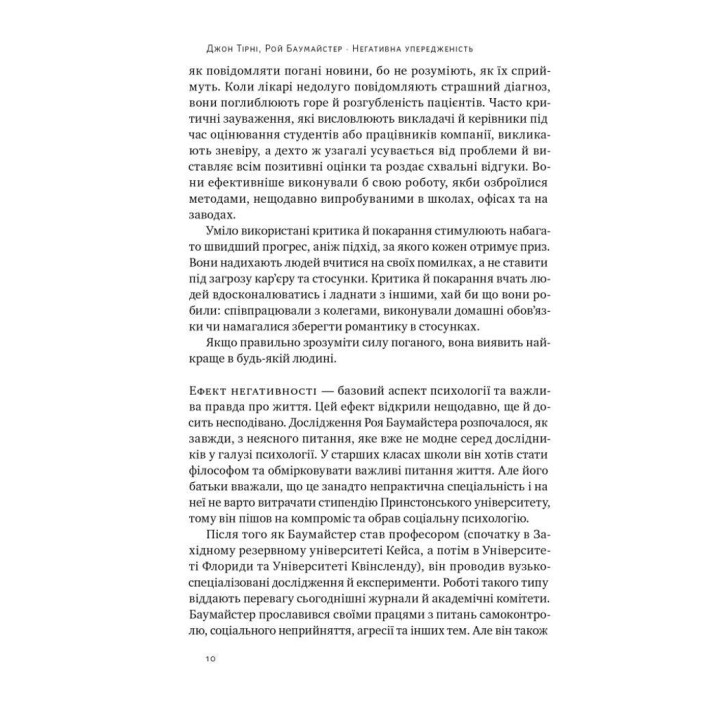 Джон Тірні, Рой Баумайстер · Негативна упередженість

як повідомляти погані новини, бо не розуміють, як їх сприймуть. Коли лікарі недолуго повідомляють страшний діагноз, вони поглиблюють горе й розгубленість пацієнтів. Часто критичні зауваження, які висловлюють викладачі й керівники під час оцінювання студентів або працівників компанії, викликають зневіру, а дехто ж узагалі усувається від проблеми й виставляє всім позитивні оцінки та роздає схвальні відгуки. Вони ефективніше виконували б свою роботу, якби озброїлися методами, нещодавно випробуваними в школах, офісах та на заводах.

Уміло використані критика й покарання стимулюють набагато швидший прогрес, аніж підхід, за якого кожен отримує приз. Вони надихають людей вчитися на своїх помилках, а не ставити під загрозу кар'єру та стосунки. Критика й покарання вчать людей вдосконалюватись і ладнати з іншими, хай би що вони робили: співпрацювали з колегами, виконували домашні обов'язки чи намагалися зберегти романтику в стосунках.

Якщо правильно зрозуміти силу поганого, вона виявить найкраще в будь-якій людині.

Ефект негативності — базовий аспект психології та важлива правда про життя. Цей ефект відкрили нещодавно, ще й досить несподівано. Дослідження Роя Баумайстера розпочалося, як завжди, з неясного питання, яке вже не модне серед дослідників у галузі психології. У старших класах школи він хотів стати філософом та обмірковувати важливі питання життя. Але його батьки вважали, що це занадто непрактична спеціальність і на неї не варто витрачати стипендію Принстонського університету, тому він пішов на компроміс та обрав соціальну психологію.

Після того як Баумайстер став професором (спочатку в Західному резервному університеті Кейса, а потім в Університеті Флориди та Університеті Квінсленду), він проводив вузькоспеціалізовані дослідження й експерименти. Роботі такого типу віддають перевагу сьогоднішні журнали й академічні комітети. Баумайстер прославився своїми працями з питань самоконтролю, соціального неприйняття, агресії та інших тем. Але він також

10